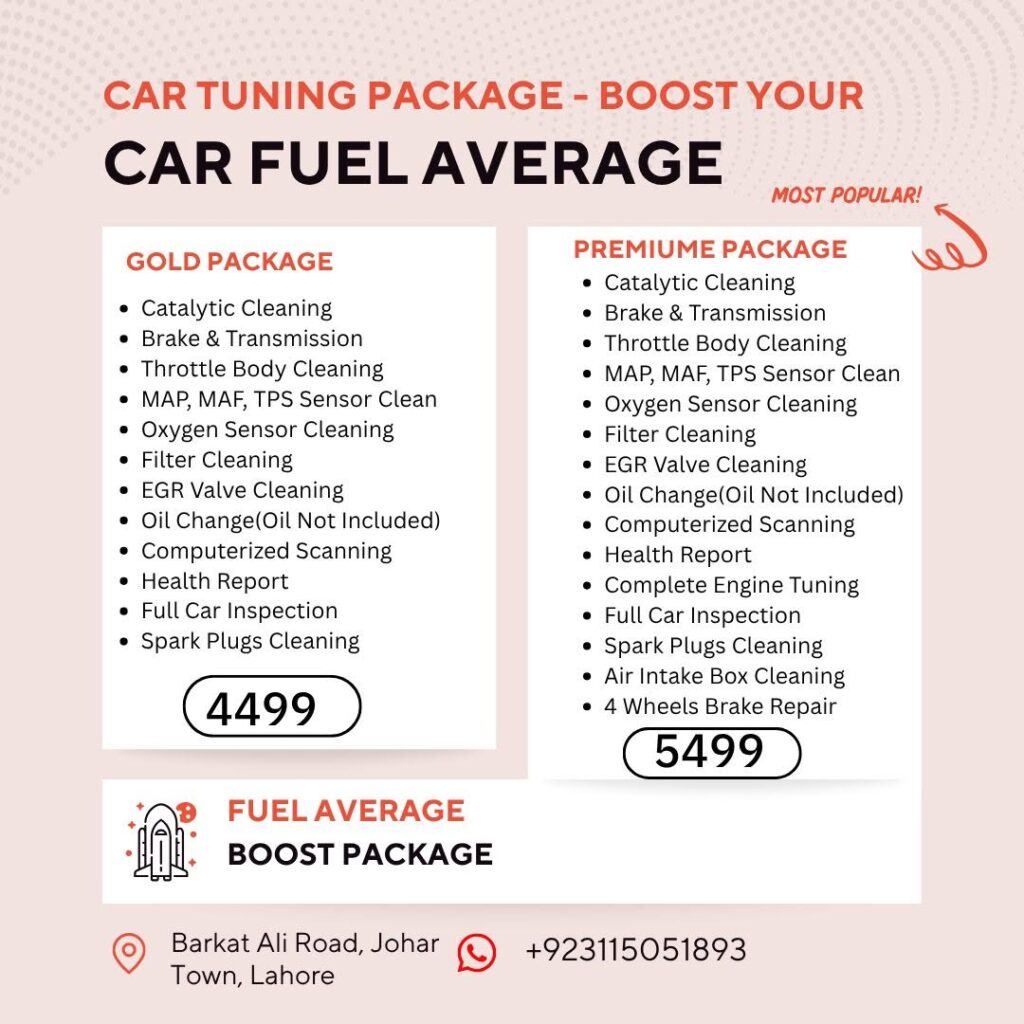 CAR TUNING PACKAGE - BOOST YOUR

CAR FUEL AVERAGE

MOST POPULAR!

GOLD PACKAGE

• Catalytic Cleaning
• Brake & Transmission
• Throttle Body Cleaning
• MAP, MAF, TPS Sensor Clean
• Oxygen Sensor Cleaning
• Filter Cleaning
• EGR Valve Cleaning
• Oil Change(Oil Not Included)
• Computerized Scanning
• Health Report
• Full Car Inspection
• Spark Plugs Cleaning

4499

PREMIUME PACKAGE

• Catalytic Cleaning
• Brake & Transmission
• Throttle Body Cleaning
• MAP, MAF, TPS Sensor Clean
• Oxygen Sensor Cleaning
• Filter Cleaning
• EGR Valve Cleaning
• Oil Change(Oil Not Included)
• Computerized Scanning
• Health Report
• Complete Engine Tuning
• Full Car Inspection
• Spark Plugs Cleaning
• Air Intake Box Cleaning
• 4 Wheels Brake Repair

5499

FUEL AVERAGE
BOOST PACKAGE

Barkat Ali Road, Johar Town, Lahore

+923115051893